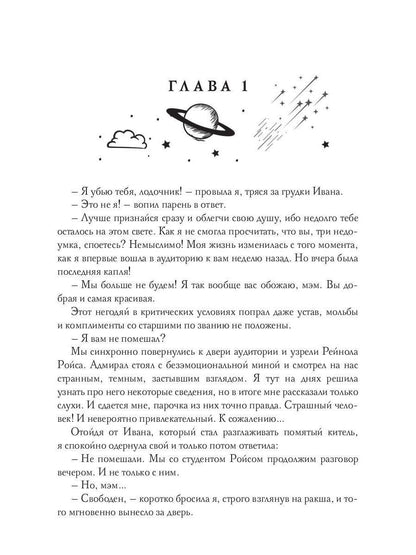 ГЛАВА 1

– Я убью тебя, лодочник! – провыла я, тряся за грудки Ивана.

– Это не я! – вопил парень в ответ.

– Лучше признайся сразу и облегчи свою душу, ибо недолго тебе осталось на этом свете. Как я не смогла просчитать, что вы, три недоумка, споетесь? Немыслимо! Моя жизнь изменилась с того момента, как я впервые вошла в аудиторию к вам неделю назад. Но вчера была последняя капля!

– Мы больше не будем! Я так вообще вас обожаю, мэм. Вы добрая и самая красивая.

Этот негодяй в критических условиях попрал даже устав, мольбы и комплименты со старшими по званию не положены.

– Я вам не помешал?

Мы синхронно повернулись к двери аудитории и узрели Рейнола Ройса. Адмирал стоял с безэмоциональной миной и смотрел на нас странным, темным, застывшим взглядом. Я тут на днях решила узнать про него некоторые сведения, но в итоге мне рассказали только слухи. И сдается мне, парочка из них точно правда. Страшный человек! И невероятно привлекательный. К сожалению...

Отойдя от Ивана, который стал разглаживать помятый китель, я спокойно одернула свой и только потом ответила:

– Не помешали. Мы со студентом Ройсом продолжим разговор вечером. И не только с ним.

– Но, мэм...

– Свободен, – коротко бросила я, строго взглянув на ракша, и того мгновенно вынесло за дверь.